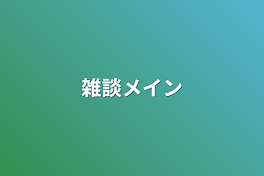 雑談メイン